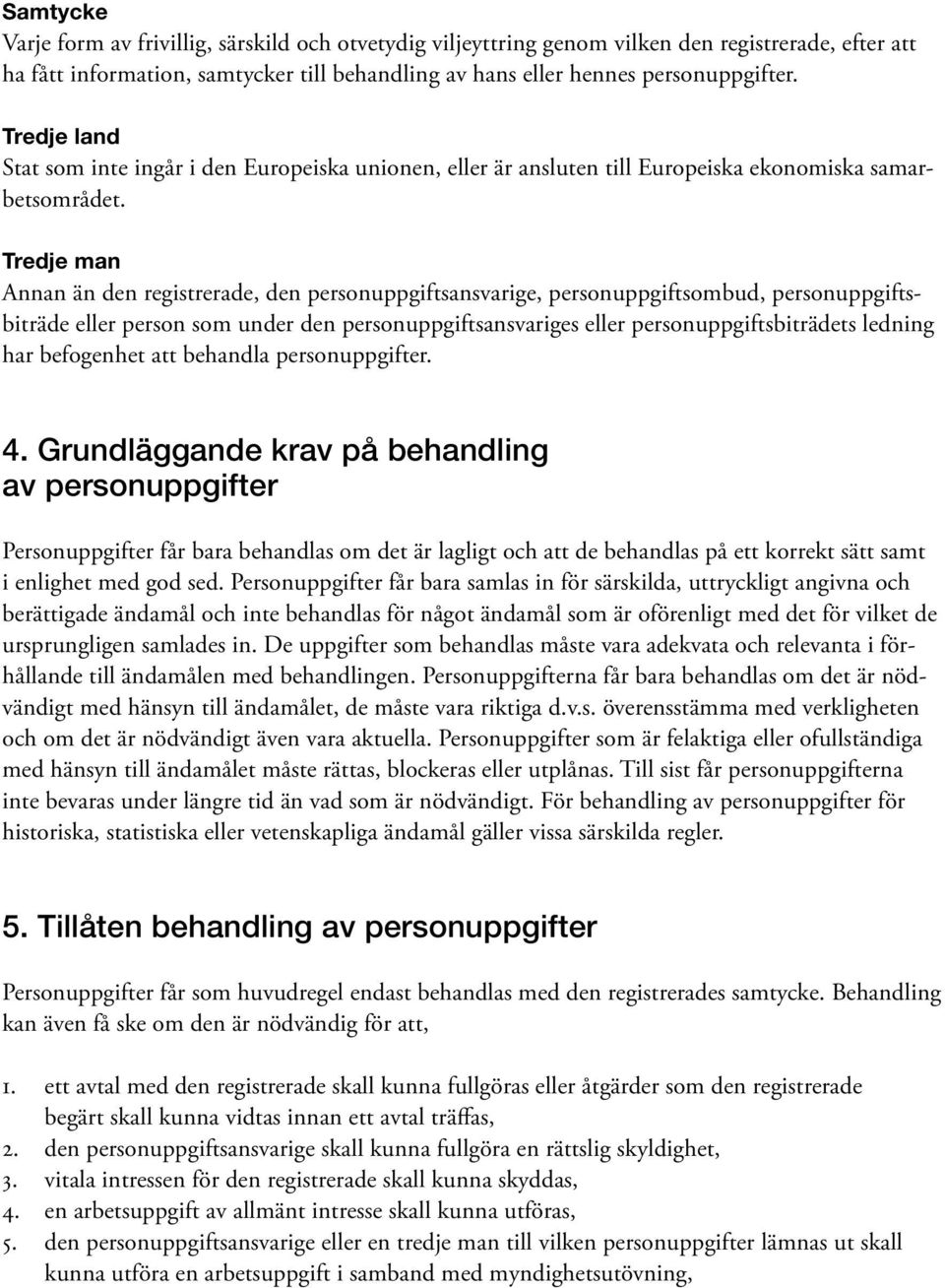 Samtycke
Varje form av frivillig, särskild och otvetydig viljeyttring genom vilken den registrerade, efter att ha fått information, samtycker till behandling av hans eller hennes personuppgifter.

Tredje land
Stat som inte ingår i den Europeiska unionen, eller är ansluten till Europeiska ekonomiska samarbetsområdet.

Tredje man
Annan än den registrerade, den personuppgiftsansvarige, personuppgiftsombud, personuppgiftsbiträde eller person som under den personuppgiftsansvariges eller personuppgiftsbiträdets ledning har befogenhet att behandla personuppgifter.

4. Grundläggande krav på behandling av personuppgifter

Personuppgifter får bara behandlas om det är lagligt och att de behandlas på ett korrekt sätt samt i enlighet med god sed. Personuppgifter får bara samlas in för särskilda, uttryckligt angivna och berättigade ändamål och inte behandlas för något ändamål som är oförenligt med det för vilket de ursprungligen samlades in. De uppgifter som behandlas måste vara adekvata och relevanta i förhållande till ändamålen med behandlingen. Personuppgifterna får bara behandlas om det är nödvändigt med hänsyn till ändamålet, de måste vara riktiga d.v.s. överensstämma med verkligheten och om det är nödvändigt även vara aktuella. Personuppgifter som är felaktiga eller ofullständiga med hänsyn till ändamålet måste rättas, blockeras eller utplånas. Till sist får personuppgifterna inte bevaras under längre tid än vad som är nödvändigt. För behandling av personuppgifter för historiska, statistiska eller vetenskapliga ändamål gäller vissa särskilda regler.

5. Tillåten behandling av personuppgifter

Personuppgifter får som huvudregel endast behandlas med den registrerades samtycke. Behandling kan även få ske om den är nödvändig för att,

1. ett avtal med den registrerade skall kunna fullgöras eller åtgärder som den registrerade begärt skall kunna vidtas innan ett avtal träffas,
2. den personuppgiftsansvarige skall kunna fullgöra en rättslig skyldighet,
3. vitala intressen för den registrerade skall kunna skyddas,
4. en arbetsuppgift av allmänt intresse skall kunna utföras,
5. den personuppgiftsansvarige eller en tredje man till vilken personuppgifter lämnas ut skall kunna utföra en arbetsuppgift i samband med myndighetsutövning,